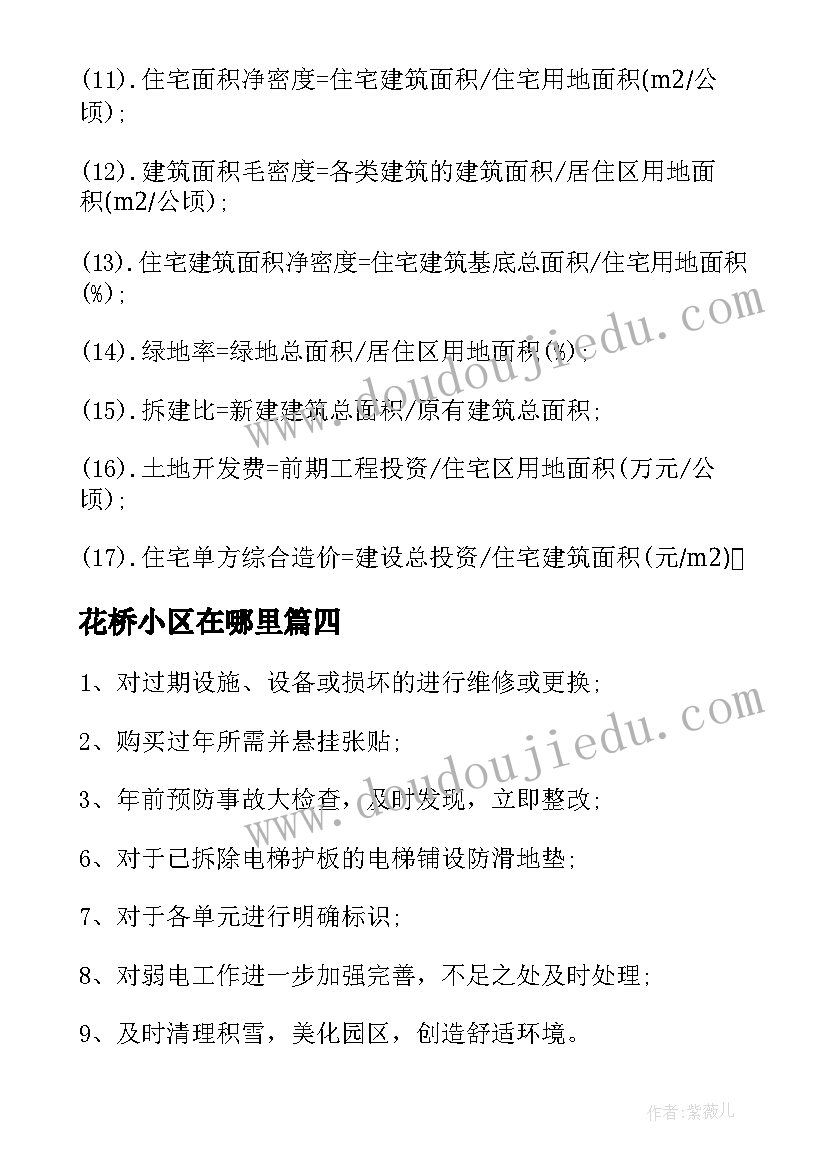 (11).住宅面积净密度=住宅建筑面积/住宅用地面积(m2/公顷);

(12).建筑面积毛密度=各类建筑的建筑面积/居住区用地面积(m2/公顷);

(13).住宅建筑面积净密度=住宅建筑基底总面积/住宅用地面积(%);

(14).绿地率=绿地总面积/居住区用地面积(%);

(15).拆建比=新建建筑总面积/原有建筑总面积;

(16).土地开发费=前期工程投资/住宅区用地面积(万元/公顷);

(17).住宅单方综合造价=建设总投资/住宅建筑面积(元/m2)

花桥小区在哪里篇四

1、对过期设施、设备或损坏的进行维修或更换;

2、购买过年所需并悬挂张贴;

3、年前预防事故大检查，及时发现，立即整改;

6、对于已拆除电梯护板的电梯铺设防滑地垫;

7、对于各单元进行明确标识;

8、对弱电工作进一步加强完善，不足之处及时处理;

9、及时清理积雪，美化园区，创造舒适环境。

www.doudoujiedu.com

www.doudoujiedu.com

作者:紫薇儿